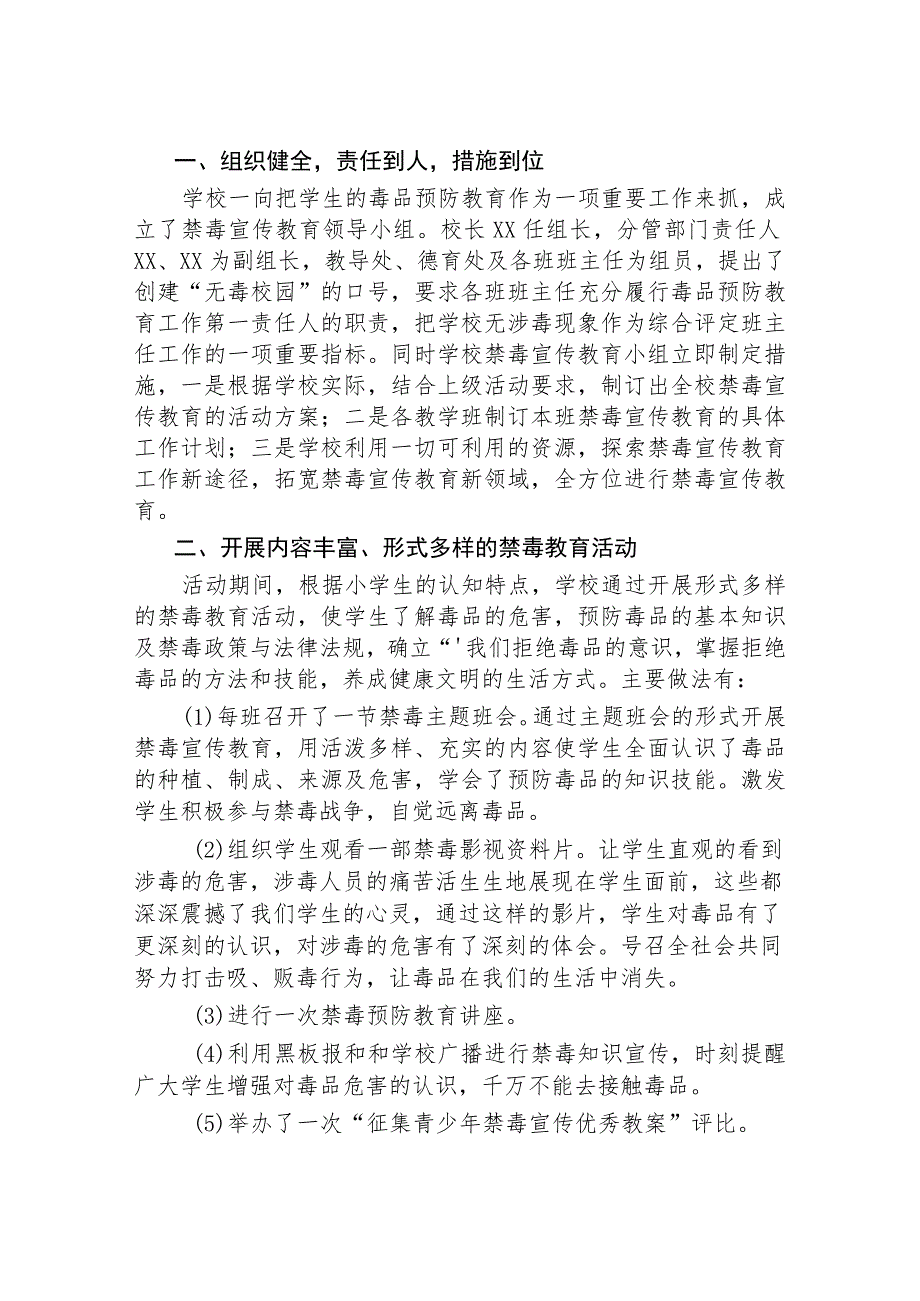 一、组织健全，责任到人，措施到位

学校一向把学生的毒品预防教育作为一项重要工作来抓，成立了禁毒宣传教育领导小组。校长XX任组长，分管部门责任人XX、XX为副组长，教导处、德育处及各班班主任为组员，提出了创建“无毒校园”的口号，要求各班班主任充分履行毒品预防教育工作第一责任人的职责，把学校无涉毒现象作为综合评定班主任工作的一项重要指标。同时学校禁毒宣传教育小组立即制定措施，一是根据学校实际，结合上级活动要求，制订出全校禁毒宣传教育的活动方案；二是各教学班制订本班禁毒宣传教育的具体工作计划；三是学校利用一切可利用的资源，探索禁毒宣传教育工作新途径，拓宽禁毒宣传教育新领域，全方位进行禁毒宣传教育。

二、开展内容丰富、形式多样的禁毒教育活动

活动期间，根据小学生的认知特点，学校通过开展形式多样的禁毒教育活动，使学生了解毒品的危害，预防毒品的基本知识及禁毒政策与法律法规，确立“'我们拒绝毒品的意识，掌握拒绝毒品的方法和技能，养成健康文明的生活方式。主要做法有：

(1)每班召开了一节禁毒主题班会。通过主题班会的形式开展禁毒宣传教育，用活泼多样、充实的内容使学生全面认识了毒品的种植、制成、来源及危害，学会了预防毒品的知识技能。激发学生积极参与禁毒战争，自觉远离毒品。

(2)组织学生观看一部禁毒影视资料片。让学生直观的看到涉毒的危害，涉毒人员的痛苦活生生地展现在学生面前，这些都深深震撼了我们学生的心灵，通过这样的影片，学生对毒品有了更深刻的认识，对涉毒的危害有了深刻的体会。号召全社会共同努力打击吸、贩毒行为，让毒品在我们的生活中消失。

(3)进行一次禁毒预防教育讲座。

(4)利用黑板报和和学校广播进行禁毒知识宣传，时刻提醒广大学生增强对毒品危害的认识，千万不能去接触毒品。

(5)举办了一次“征集青少年禁毒宣传优秀教案”评比。